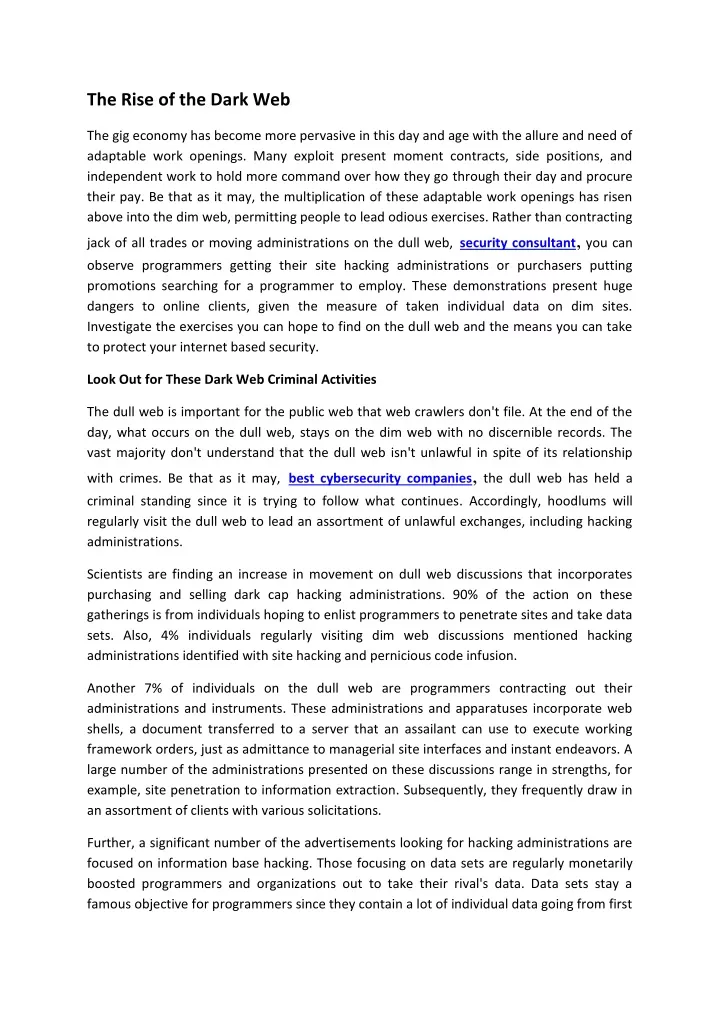 The Rise of the Dark Web

The gig economy has become more pervasive in this day and age with the allure and need of adaptable work openings. Many exploit present moment contracts, side positions, and independent work to hold more command over how they go through their day and procure their pay. Be that as it may, the multiplication of these adaptable work openings has risen above into the dim web, permitting people to lead odious exercises. Rather than contracting jack of all trades or moving administrations on the dull web, security consultant, you can observe programmers getting their site hacking administrations or purchasers putting promotions searching for a programmer to employ. These demonstrations present huge dangers to online clients, given the measure of taken individual data on dim sites. Investigate the exercises you can hope to find on the dull web and the means you can take to protect your internet based security.

Look Out for These Dark Web Criminal Activities

The dull web is important for the public web that web crawlers don't file. At the end of the day, what occurs on the dull web, stays on the dim web with no discernible records. The vast majority don't understand that the dull web isn't unlawful in spite of its relationship with crimes. Be that as it may, best cybersecurity companies, the dull web has held a criminal standing since it is trying to follow what continues. Accordingly, hoodlums will regularly visit the dull web to lead an assortment of unlawful exchanges, including hacking administrations.

Scientists are finding an increase in movement on dull web discussions that incorporates purchasing and selling dark cap hacking administrations. 90% of the action on these gatherings is from individuals hoping to enlist programmers to penetrate sites and take data sets. Also, 4% individuals regularly visiting dim web discussions mentioned hacking administrations identified with site hacking and pernicious code infusion.

Another 7% of individuals on the dull web are programmers contracting out their administrations and instruments. These administrations and apparatuses incorporate web shells, a document transferred to a server that an assailant can use to execute working framework orders, just as admittance to managerial site interfaces and instant endeavors. A large number of the administrations presented on these discussions range in strengths, for example, site penetration to information extraction. Subsequently, they frequently draw in an assortment of clients with various solicitations.

Further, a significant number of the advertisements looking for hacking administrations are focused on information base hacking. Those focusing on data sets are regularly monetarily boosted programmers and organizations out to take their rival's data. Data sets stay a famous objective for programmers since they contain a lot of individual data going from first